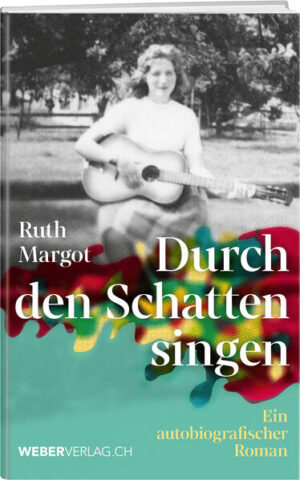 Ruth Margot

Durch den Schatten singen

Ein autobiografischer Roman

WEBERVERLAG.CH